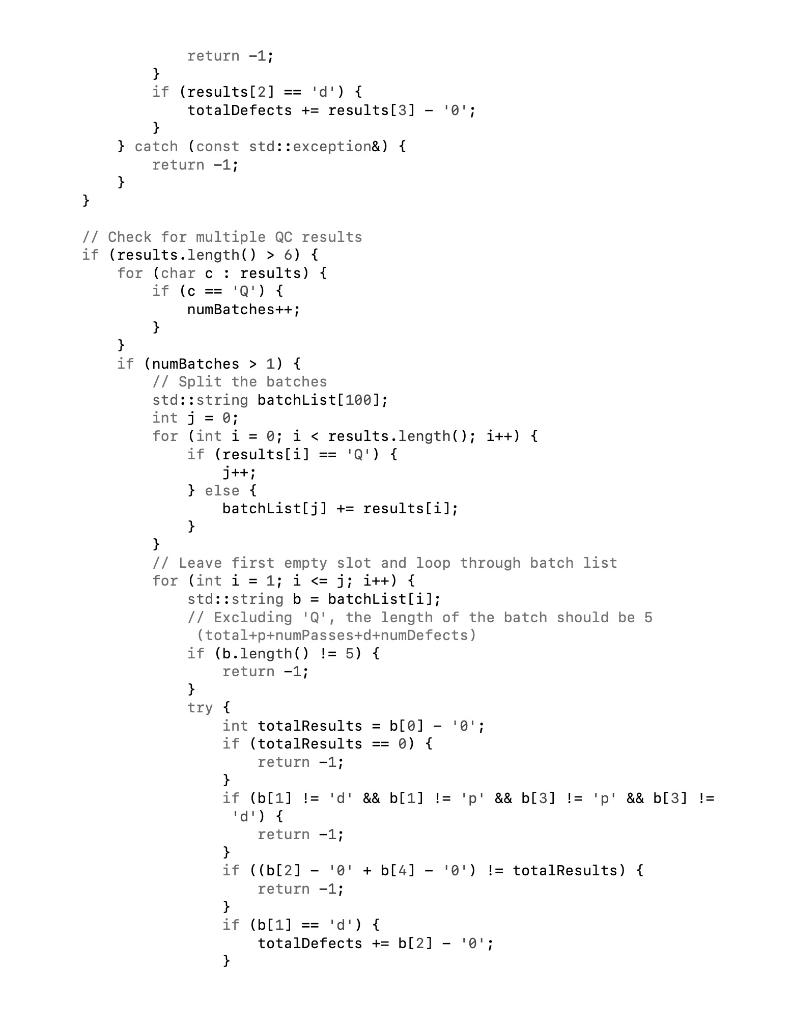 return -1;
        }
        if (results[2] == 'd') {
            totalDefects += results[3] - '0';
        }
    } catch (const std::exception&) {
        return -1;
    }
}

// Check for multiple QC results
if (results.length() > 6) {
    for (char c : results) {
        if (c == 'Q') {
            numBatches++;
        }
    }
    if (numBatches > 1) {
        // Split the batches
        std::string batchList[100];
        int j = 0;
        for (int i = 0; i < results.length(); i++) {
            if (results[i] == 'Q') {
                j++;
            } else {
                batchList[j] += results[i];
            }
        }
        // Leave first empty slot and loop through batch list
        for (int i = 1; i <= j; i++) {
            std::string b = batchList[i];
            // Excluding 'Q', the length of the batch should be 5
             (total+p+numPasses+d+numDefects)
            if (b.length() != 5) {
                return -1;
            }
            try {
                int totalResults = b[0] - '0';
                if (totalResults == 0) {
                    return -1;
                }
                if (b[1] != 'd' && b[1] != 'p' && b[3] != 'p' && b[3] !=
                 'd') {
                    return -1;
                }
                if ((b[2] - '0' + b[4] - '0') != totalResults) {
                    return -1;
                }
                if (b[1] == 'd') {
                    totalDefects += b[2] - '0';
                }